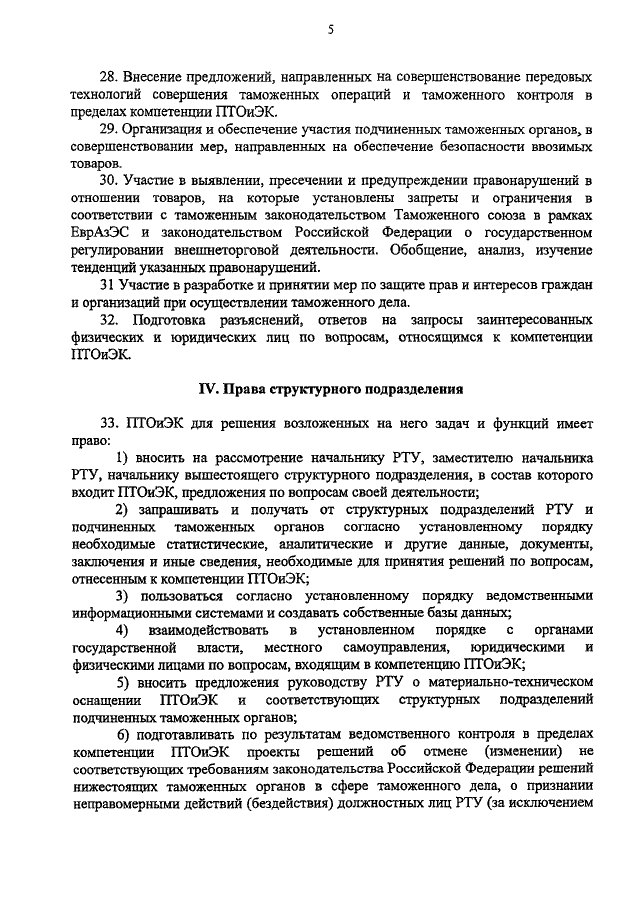 5

28. Внесение предложений, направленных на совершенствование передовых технологий совершения таможенных операций и таможенного контроля в пределах компетенции ПТОиЭК.

29. Организация и обеспечение участия подчиненных таможенных органов, в совершенствовании мер, направленных на обеспечение безопасности ввозимых товаров.

30. Участие в выявлении, пресечении и предупреждении правонарушений в отношении товаров, на которые установлены запреты и ограничения в соответствии с таможенным законодательством Таможенного союза в рамках ЕврАзЭС и законодательством Российской Федерации о государственном регулировании внешнеторговой деятельности. Обобщение, анализ, изучение тенденций указанных правонарушений.

31 Участие в разработке и принятии мер по защите прав и интересов граждан и организаций при осуществлении таможенного дела.

32. Подготовка разъяснений, ответов на запросы заинтересованных физических и юридических лиц по вопросам, относящимся к компетенции ПТОиЭК.

IV. Права структурного подразделения

33. ПТОиЭК для решения возложенных на него задач и функций имеет право:

1) вносить на рассмотрение начальнику РТУ, заместителю начальника РТУ, начальнику вышестоящего структурного подразделения, в состав которого входит ПТОиЭК, предложения по вопросам своей деятельности;

2) запрашивать и получать от структурных подразделений РТУ и подчиненных таможенных органов согласно установленному порядку необходимые статистические, аналитические и другие данные, документы, заключения и иные сведения, необходимые для принятия решений по вопросам, отнесенным к компетенции ПТОиЭК;

3) пользоваться согласно установленному порядку ведомственными информационными системами и создавать собственные базы данных;

4) взаимодействовать в установленном порядке с органами государственной власти, местного самоуправления, юридическими и физическими лицами по вопросам, входящим в компетенцию ПТОиЭК;

5) вносить предложения руководству РТУ о материально-техническом оснащении ПТОиЭК и соответствующих структурных подразделений подчиненных таможенных органов;

6) подготавливать по результатам ведомственного контроля в пределах компетенции ПТОиЭК проекты решений об отмене (изменении) не соответствующих требованиям законодательства Российской Федерации решений нижестоящих таможенных органов в сфере таможенного дела, о признании неправомерными действий (бездействия) должностных лиц РТУ (за исключением